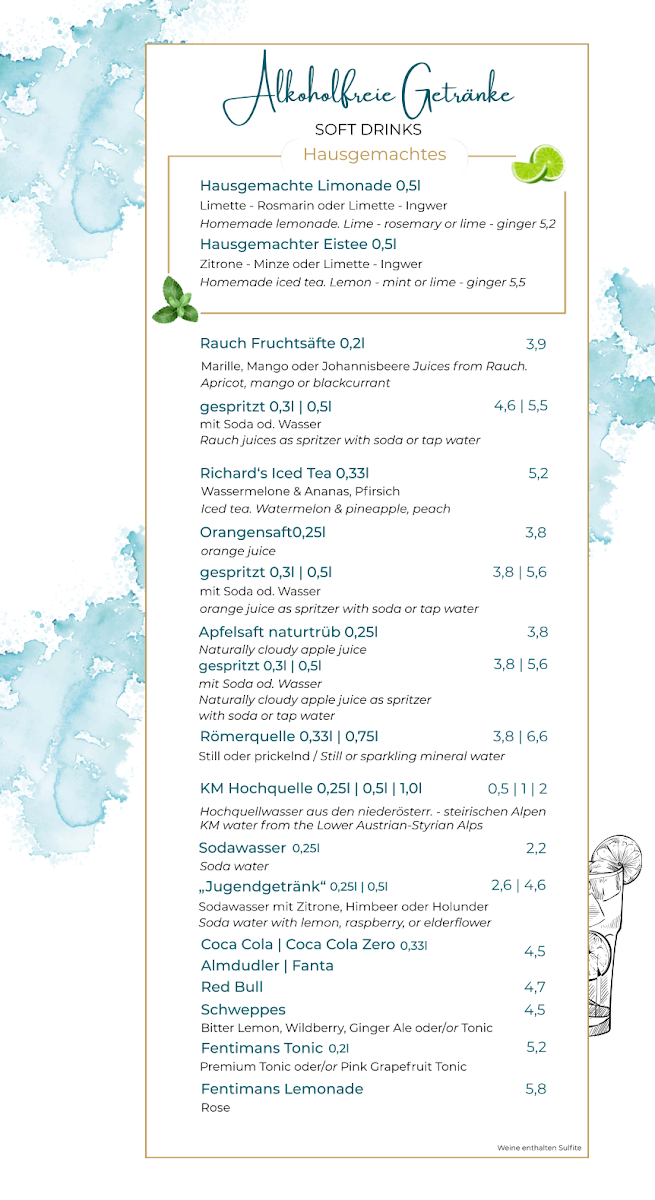 Alkoholfreie Getränke
SOFT DRINKS

Hausgemachtes

Hausgemachte Limonade 0,5l
Limette - Rosmarin oder Limette - Ingwer
Homemade lemonade. Lime - rosemary or lime - ginger 5,2

Hausgemachter Eistee 0,5l
Zitrone - Minze oder Limette - Ingwer
Homemade iced tea. Lemon - mint or lime - ginger 5,5

Rauch Fruchtsäfte 0,2l 3,9
Marille, Mango oder Johannisbeere Juices from Rauch. Apricot, mango or blackcurrant

gespritzt 0,3l | 0,5l 4,6 | 5,5
mit Soda od. Wasser
Rauch juices as spritzer with soda or tap water

Richard's Iced Tea 0,33l 5,2
Wassermelone & Ananas, Pfirsich
Iced tea. Watermelon & pineapple, peach

Orangensaft0,25l 3,8
orange juice

gespritzt 0,3l | 0,5l 3,8 | 5,6
mit Soda od. Wasser
orange juice as spritzer with soda or tap water

Apfelsaft naturtrüb 0,25l 3,8
Naturally cloudy apple juice

gespritzt 0,3l | 0,5l 3,8 | 5,6
mit Soda od. Wasser
Naturally cloudy apple juice as spritzer with soda or tap water

Römerquelle 0,33l | 0,75l 3,8 | 6,6
Still oder prickelnd / Still or sparkling mineral water

KM Hochquelle 0,25l | 0,5l | 1,0l 0,5 | 1 | 2
Hochquellwasser aus den niederösterr. - steirischen Alpen
KM water from the Lower Austrian-Styrian Alps

Sodawasser 0,25l 2,2
Soda water

„Jugendgetränk" 0,25l | 0,5l 2,6 | 4,6
Sodawasser mit Zitrone, Himbeer oder Holunder
Soda water with lemon, raspberry, or elderflower

Coca Cola | Coca Cola Zero 0,33l
Almdudler | Fanta 4,5

Red Bull 4,7

Schweppes 4,5
Bitter Lemon, Wildberry, Ginger Ale oder/or Tonic

Fentimans Tonic 0,2l 5,2
Premium Tonic oder/or Pink Grapefruit Tonic

Fentimans Lemonade 5,8
Rose

Weine enthalten Sulfite